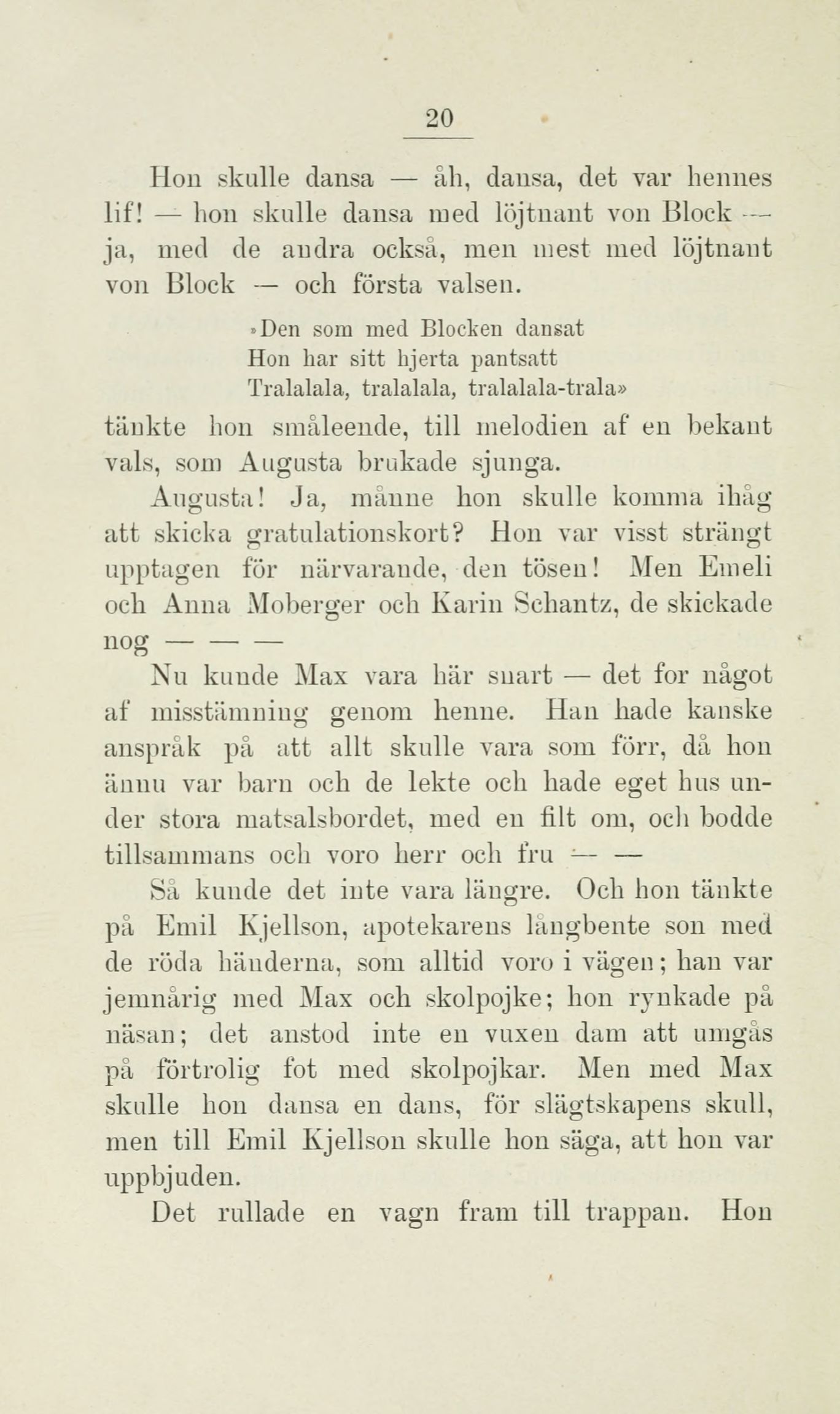 20

Hon skulle dansa — åh, dansa, det var hennes lif! — hon skulle dansa med löjtnant von Block — ja, med de andra också, men mest med löjtnant von Block — och första valsen.

»Den som med Blocken dansat
Hon har sitt hjerta pantsatt
Tralalala, tralalala, tralalala-trala»

tänkte hon småleende, till melodien af en bekant vals, som Augusta brukade sjunga.

Augusta! Ja, månne hon skulle komma ihåg att skicka gratulationskort? Hon var visst strängt upptagen för närvarande, den tösen! Men Emeli och Anna Moberger och Karin Schantz, de skickade nog — — —

Nu kunde Max vara här snart — det for något af misstämning genom henne. Han hade kanske anspråk på att allt skulle vara som förr, då hon ännu var barn och de lekte och hade eget hus under stora matsalsbordet, med en filt om, och bodde tillsammans och voro herr och fru — —

Så kunde det inte vara längre. Och hon tänkte på Emil Kjellson, apotekarens långbente son med de röda händerna, som alltid voro i vägen; han var jemnårig med Max och skolpojke; hon rynkade på näsan; det anstod inte en vuxen dam att umgås på förtrolig fot med skolpojkar. Men med Max skulle hon dansa en dans, för slägtskapens skull, men till Emil Kjellson skulle hon säga, att hon var uppbjuden.

Det rullade en vagn fram till trappan. Hon